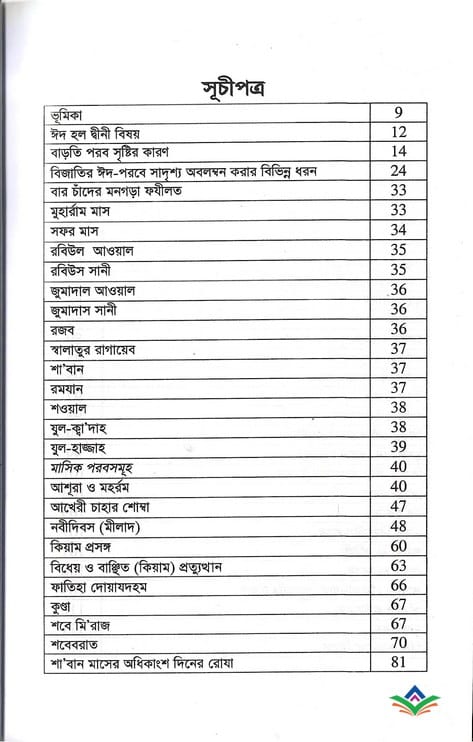 সূচীপত্র

| | |
|---|---|
| ভূমিকা | 9 |
| ঈদ হল দ্বীনী বিষয় | 12 |
| বাড়তি পরব সৃষ্টির কারণ | 14 |
| বিজাতির ঈদ-পরবে সাদৃশ্য অবলম্বন করার বিভিন্ন ধরন | 24 |
| বার চাঁদের মনগড়া ফযীলত | 33 |
| মুহার্রাম মাস | 33 |
| সফর মাস | 34 |
| রবিউল আওয়াল | 35 |
| রবিউস সানী | 35 |
| জুমাদাল আওয়াল | 36 |
| জুমাদাস সানী | 36 |
| রজব | 36 |
| স্বালাতুর রাগায়েব | 37 |
| শা'বান | 37 |
| রমযান | 37 |
| শওয়াল | 38 |
| যুল-ক্বা'দাহ | 38 |
| যুল-হাজ্জাহ | 39 |
| মাসিক পরবসমূহ | 40 |
| আশূরা ও মহর্রম | 40 |
| আখেরী চাহার শোম্বা | 47 |
| নবীদিবস (মীলাদ) | 48 |
| কিয়াম প্রসঙ্গ | 60 |
| বিধেয় ও বাঞ্ছিত (কিয়াম) প্রত্যুত্থান | 63 |
| ফাতিহা দোয়াযদহম | 66 |
| কুণ্ডা | 67 |
| শবে মি'রাজ | 67 |
| শবেবরাত | 70 |
| শা'বান মাসের অধিকাংশ দিনের রোযা | 81 |